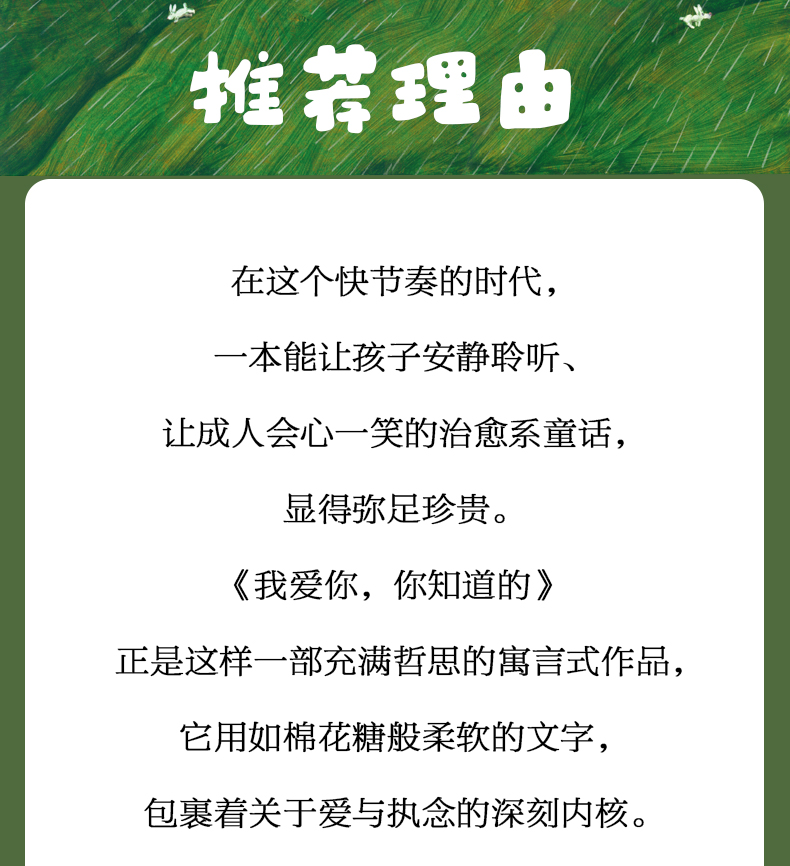 推荐理由

在这个快节奏的时代，

一本能让孩子安静聆听、

让成人会心一笑的治愈系童话，

显得弥足珍贵。

《我爱你，你知道的》

正是这样一部充满哲思的寓言式作品，

它用如棉花糖般柔软的文字，

包裹着关于爱与执念的深刻内核。